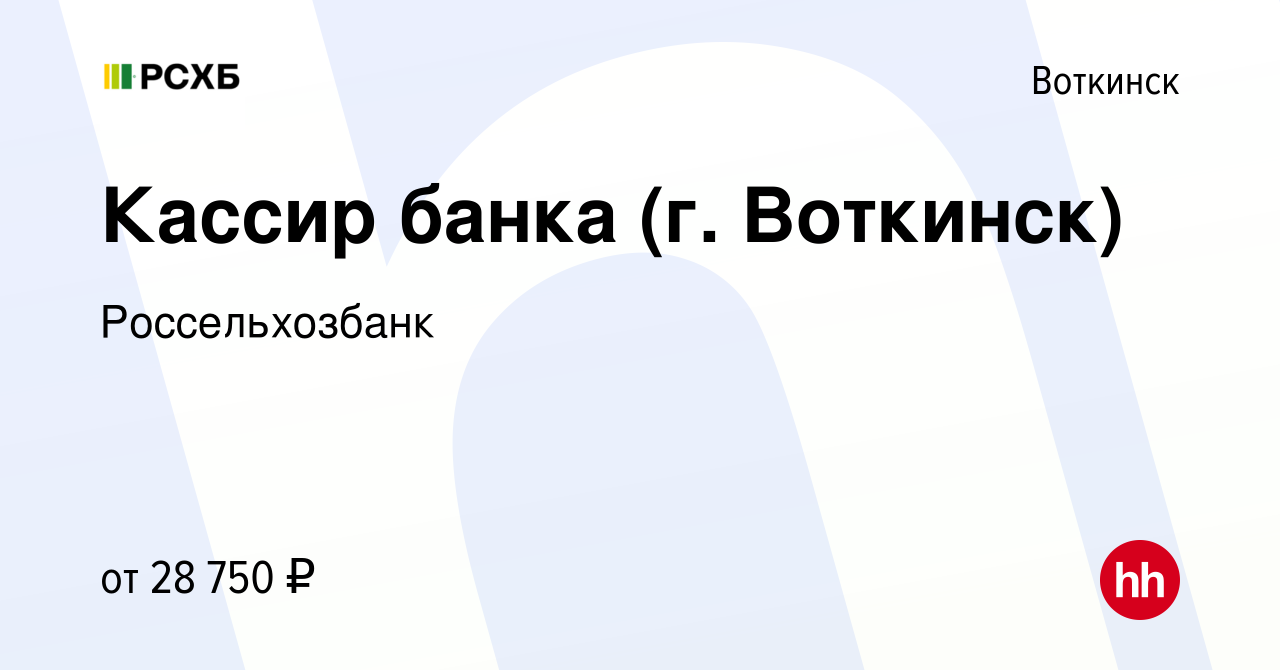 РСХБ

Воткинск

Кассир банка (г. Воткинск)

Россельхозбанк

от 28 750 ₽

hh